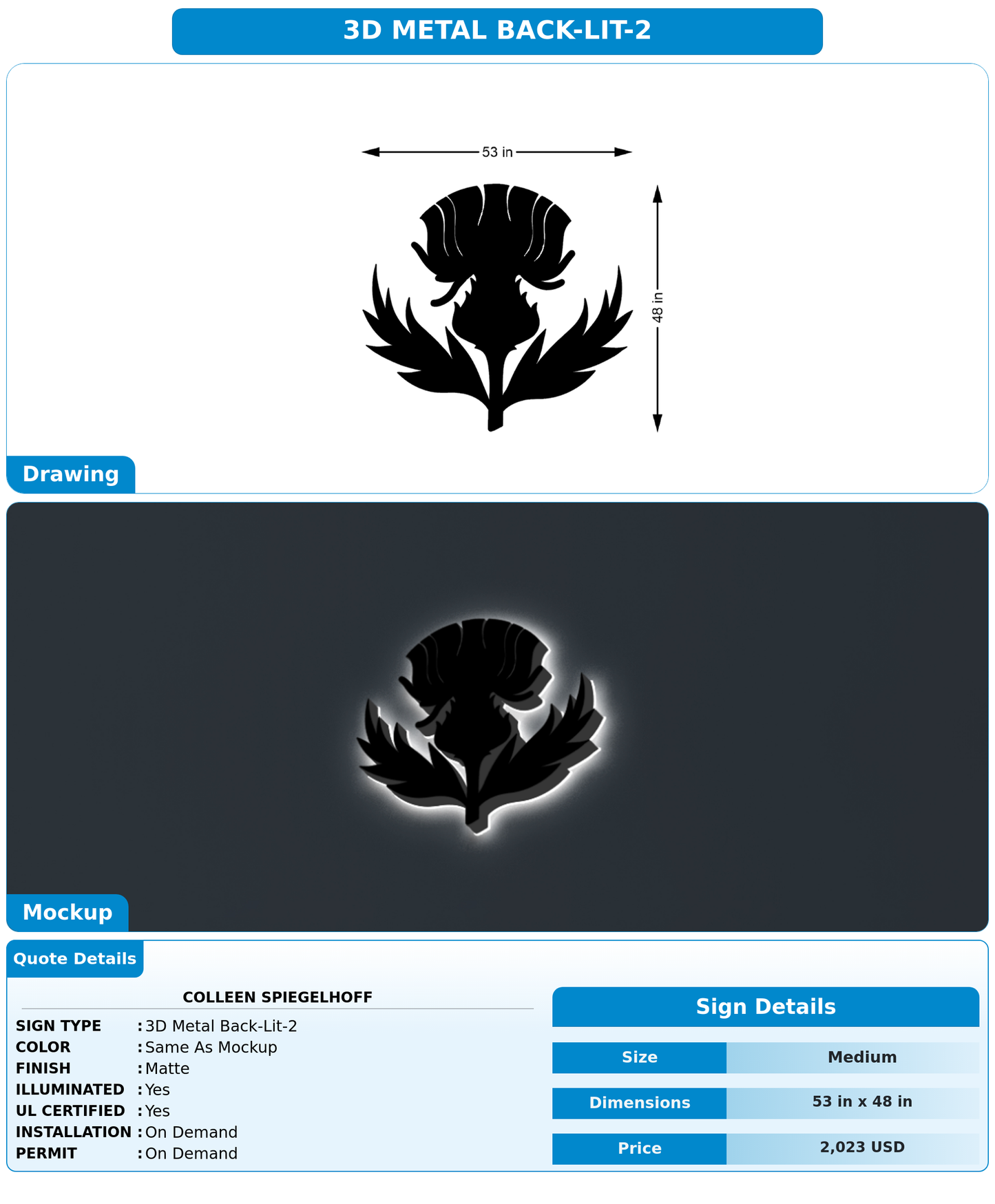 3D METAL BACK-LIT-2

53 in

48 in

Drawing

Mockup

Quote Details

COLLEEN SPIEGELHOFF

SIGN TYPE : 3D Metal Back-Lit-2
COLOR : Same As Mockup
FINISH : Matte
ILLUMINATED : Yes
UL CERTIFIED : Yes
INSTALLATION : On Demand
PERMIT : On Demand

Sign Details

| Size | Medium |
|---|---|
| Dimensions | 53 in x 48 in |
| Price | 2,023 USD |